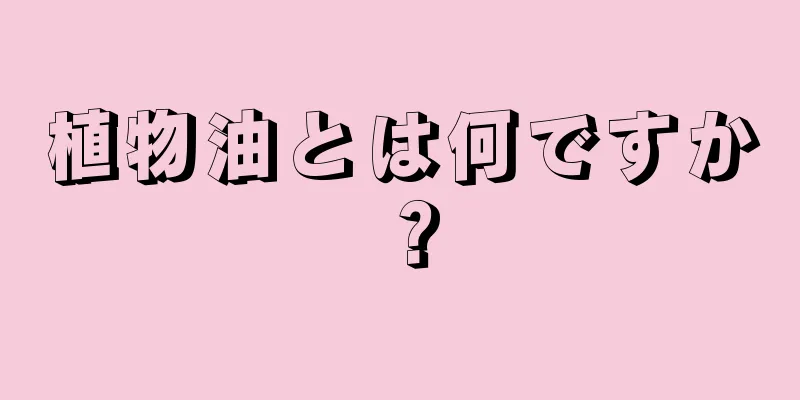 植物油とは何ですか？